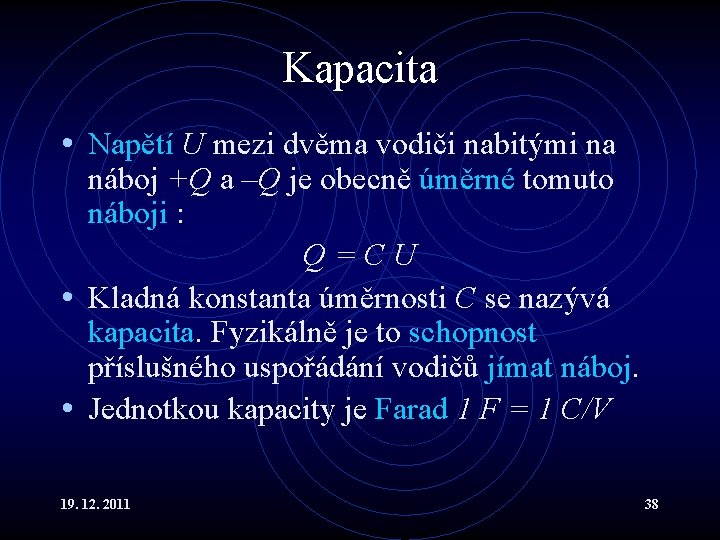 Kapacita

• Napětí $U$ mezi dvěma vodiči nabitými na náboj $+Q$ a $–Q$ je obecně úměrné tomuto náboji :

$Q = C U$

• Kladná konstanta úměrnosti $C$ se nazývá kapacita. Fyzikálně je to schopnost příslušného uspořádání vodičů jímat náboj.

• Jednotkou kapacity je Farad $1 F = 1 C/V$

19. 12. 2011

38